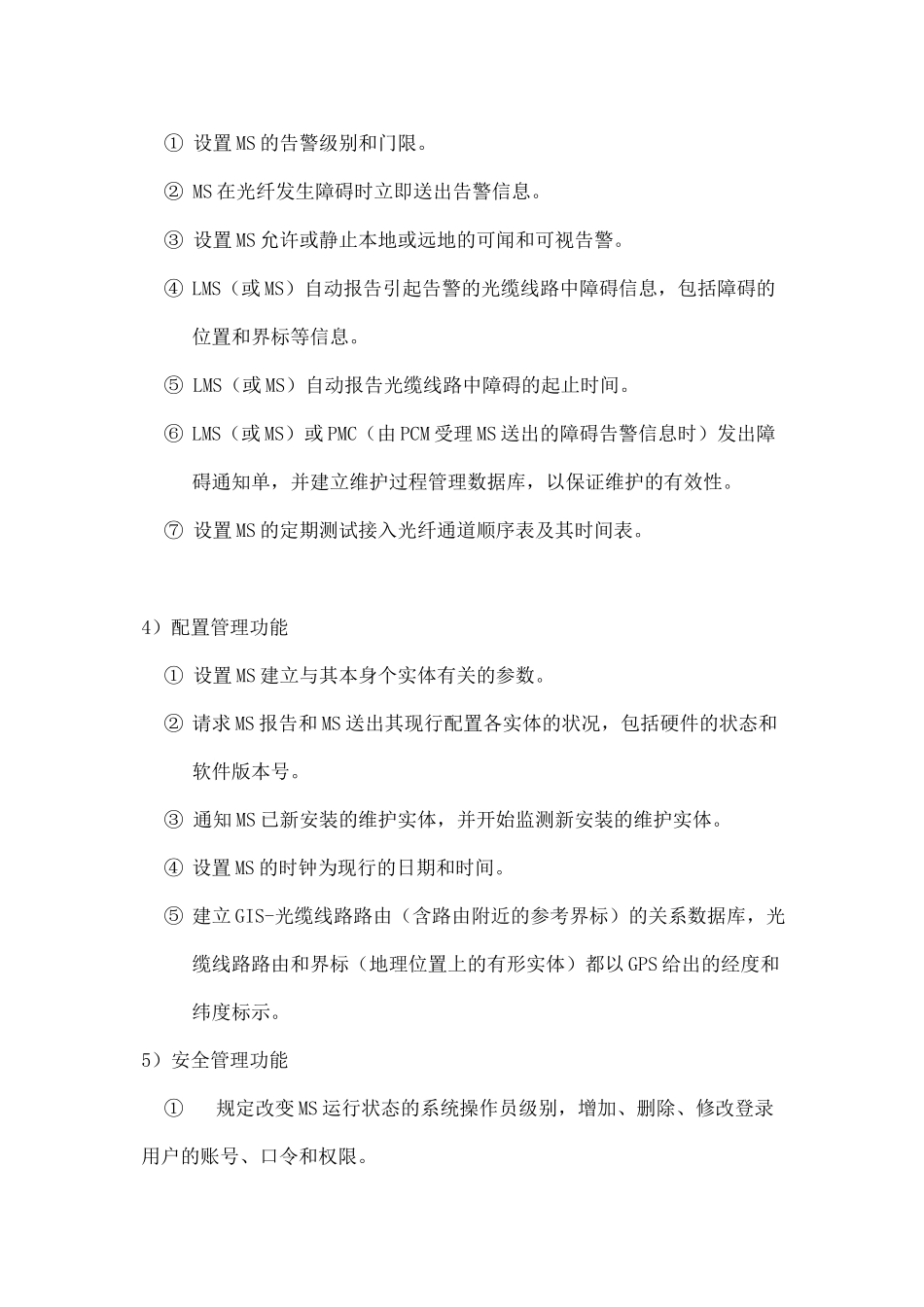 ① 设置MS的告警级别和门限。

② MS在光纤发生障碍时立即送出告警信息。

③ 设置MS允许或静止本地或远地的可闻和可视告警。

④ LMS（或MS）自动报告引起告警的光缆线路中障碍信息，包括障碍的位置和界标等信息。

⑤ LMS（或MS）自动报告光缆线路中障碍的起止时间。

⑥ LMS（或MS）或PMC（由PCM受理MS送出的障碍告警信息时）发出障碍通知单，并建立维护过程管理数据库，以保证维护的有效性。

⑦ 设置MS的定期测试接入光纤通道顺序表及其时间表。

4）配置管理功能

① 设置MS建立与其本身个实体有关的参数。

② 请求MS报告和MS送出其现行配置各实体的状况，包括硬件的状态和软件版本号。

③ 通知MS已新安装的维护实体，并开始监测新安装的维护实体。

④ 设置MS的时钟为现行的日期和时间。

⑤ 建立GIS-光缆线路路由（含路由附近的参考界标）的关系数据库，光缆线路路由和界标（地理位置上的有形实体）都以GPS给出的经度和纬度标示。

5）安全管理功能

① 规定改变MS运行状态的系统操作员级别，增加、删除、修改登录用户的账号、口令和权限。